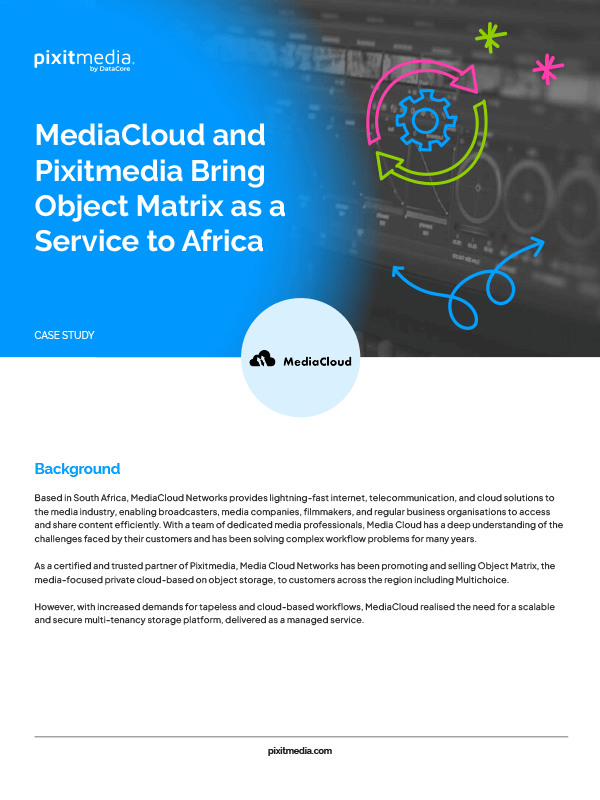 pixitmedia
by DataCore

MediaCloud and Pixitmedia Bring Object Matrix as a Service to Africa

CASE STUDY

MediaCloud

Background

Based in South Africa, MediaCloud Networks provides lightning-fast internet, telecommunication, and cloud solutions to the media industry, enabling broadcasters, media companies, filmmakers, and regular business organisations to access and share content efficiently. With a team of dedicated media professionals, Media Cloud has a deep understanding of the challenges faced by their customers and has been solving complex workflow problems for many years.

As a certified and trusted partner of Pixitmedia, Media Cloud Networks has been promoting and selling Object Matrix, the media-focused private cloud-based on object storage, to customers across the region including Multichoice.

However, with increased demands for tapeless and cloud-based workflows, MediaCloud realised the need for a scalable and secure multi-tenancy storage platform, delivered as a managed service.

pixitmedia.com